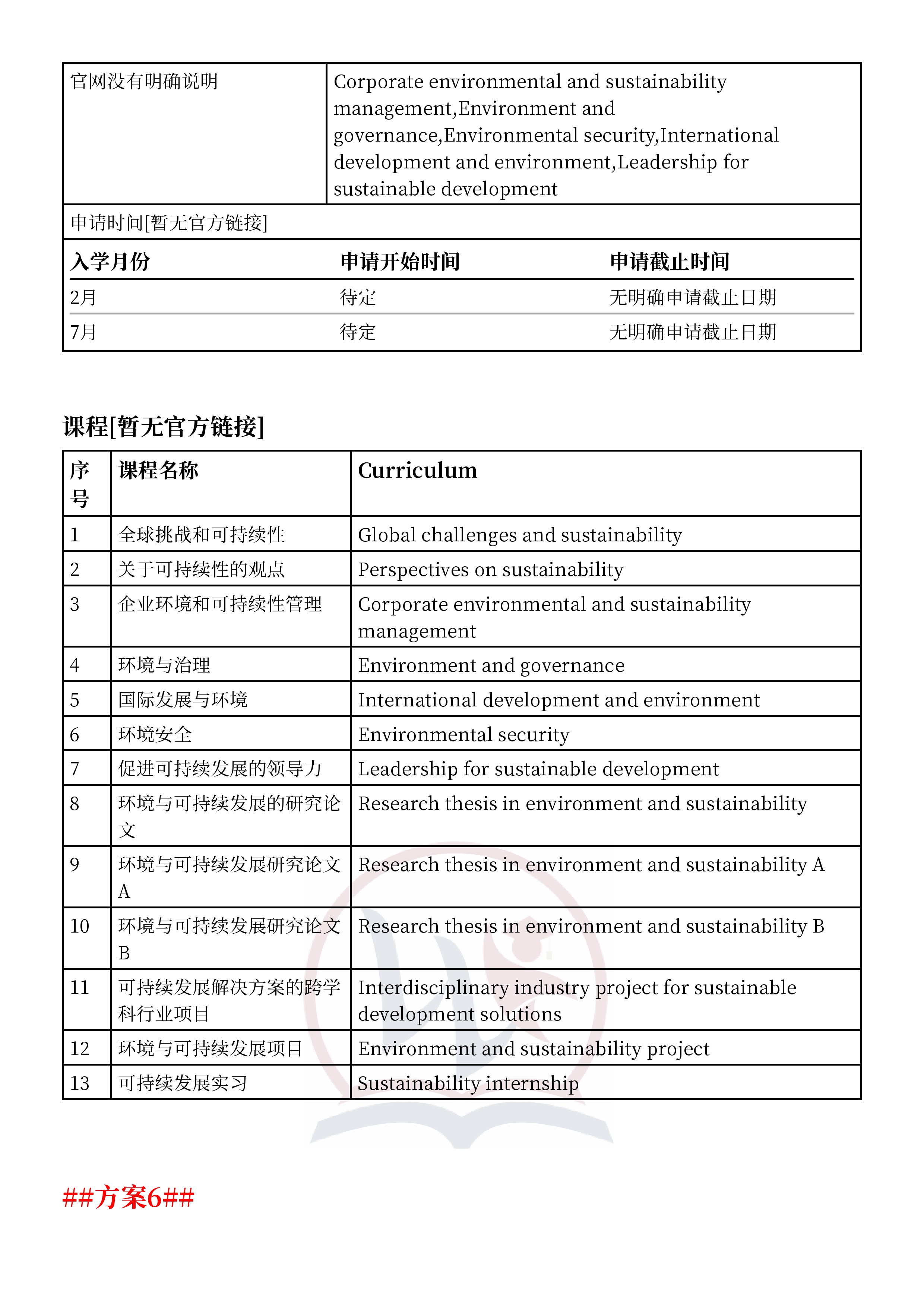 | 官网没有明确说明 | Corporate environmental and sustainability management,Environment and governance,Environmental security,International development and environment,Leadership for sustainable development |
|---|---|

申请时间[暂无官方链接]

| 入学月份 | 申请开始时间 | 申请截止时间 |
|---|---|---|
| 2月 | 待定 | 无明确申请截止日期 |
| 7月 | 待定 | 无明确申请截止日期 |

课程[暂无官方链接]

| 序号 | 课程名称 | Curriculum |
|---|---|---|
| 1 | 全球挑战和可持续性 | Global challenges and sustainability |
| 2 | 关于可持续性的观点 | Perspectives on sustainability |
| 3 | 企业环境和可持续性管理 | Corporate environmental and sustainability management |
| 4 | 环境与治理 | Environment and governance |
| 5 | 国际发展与环境 | International development and environment |
| 6 | 环境安全 | Environmental security |
| 7 | 促进可持续发展的领导力 | Leadership for sustainable development |
| 8 | 环境与可持续发展的研究论文 | Research thesis in environment and sustainability |
| 9 | 环境与可持续发展研究论文A | Research thesis in environment and sustainability A |
| 10 | 环境与可持续发展研究论文B | Research thesis in environment and sustainability B |
| 11 | 可持续发展解决方案的跨学科行业项目 | Interdisciplinary industry project for sustainable development solutions |
| 12 | 环境与可持续发展项目 | Environment and sustainability project |
| 13 | 可持续发展实习 | Sustainability internship |

##方案6##